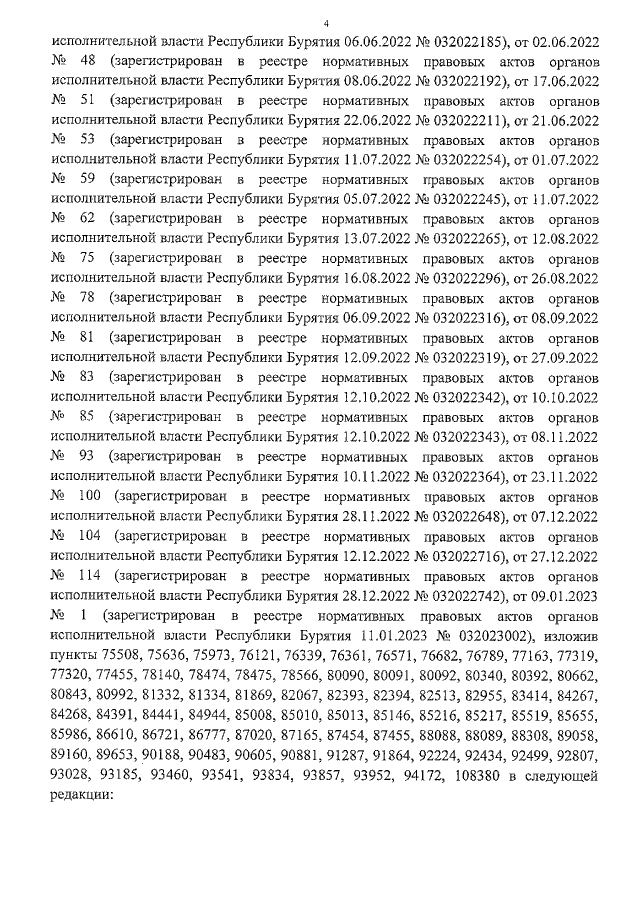 4

исполнительной власти Республики Бурятия 06.06.2022 № 032022185), от 02.06.2022 № 48 (зарегистрирован в реестре нормативных правовых актов органов исполнительной власти Республики Бурятия 08.06.2022 № 032022192), от 17.06.2022 № 51 (зарегистрирован в реестре нормативных правовых актов органов исполнительной власти Республики Бурятия 22.06.2022 № 032022211), от 21.06.2022 № 53 (зарегистрирован в реестре нормативных правовых актов органов исполнительной власти Республики Бурятия 11.07.2022 № 032022254), от 01.07.2022 № 59 (зарегистрирован в реестре нормативных правовых актов органов исполнительной власти Республики Бурятия 05.07.2022 № 032022245), от 11.07.2022 № 62 (зарегистрирован в реестре нормативных правовых актов органов исполнительной власти Республики Бурятия 13.07.2022 № 032022265), от 12.08.2022 № 75 (зарегистрирован в реестре нормативных правовых актов органов исполнительной власти Республики Бурятия 16.08.2022 № 032022296), от 26.08.2022 № 78 (зарегистрирован в реестре нормативных правовых актов органов исполнительной власти Республики Бурятия 06.09.2022 № 032022316), от 08.09.2022 № 81 (зарегистрирован в реестре нормативных правовых актов органов исполнительной власти Республики Бурятия 12.09.2022 № 032022319), от 27.09.2022 № 83 (зарегистрирован в реестре нормативных правовых актов органов исполнительной власти Республики Бурятия 12.10.2022 № 032022342), от 10.10.2022 № 85 (зарегистрирован в реестре нормативных правовых актов органов исполнительной власти Республики Бурятия 12.10.2022 № 032022343), от 08.11.2022 № 93 (зарегистрирован в реестре нормативных правовых актов органов исполнительной власти Республики Бурятия 10.11.2022 № 032022364), от 23.11.2022 № 100 (зарегистрирован в реестре нормативных правовых актов органов исполнительной власти Республики Бурятия 28.11.2022 № 032022648), от 07.12.2022 № 104 (зарегистрирован в реестре нормативных правовых актов органов исполнительной власти Республики Бурятия 12.12.2022 № 032022716), от 27.12.2022 № 114 (зарегистрирован в реестре нормативных правовых актов органов исполнительной власти Республики Бурятия 28.12.2022 № 032022742), от 09.01.2023 № 1 (зарегистрирован в реестре нормативных правовых актов органов исполнительной власти Республики Бурятия 11.01.2023 № 032023002), изложив пункты 75508, 75636, 75973, 76121, 76339, 76361, 76571, 76682, 76789, 77163, 77319, 77320, 77455, 78140, 78474, 78475, 78566, 80090, 80091, 80092, 80340, 80392, 80662, 80843, 80992, 81332, 81334, 81869, 82067, 82393, 82394, 82513, 82955, 83414, 84267, 84268, 84391, 84441, 84944, 85008, 85010, 85013, 85146, 85216, 85217, 85519, 85655, 85986, 86610, 86721, 86777, 87020, 87165, 87454, 87455, 88088, 88089, 88308, 89058, 89160, 89653, 90188, 90483, 90605, 90881, 91287, 91864, 92224, 92434, 92499, 92807, 93028, 93185, 93460, 93541, 93834, 93857, 93952, 94172, 108380 в следующей редакции: